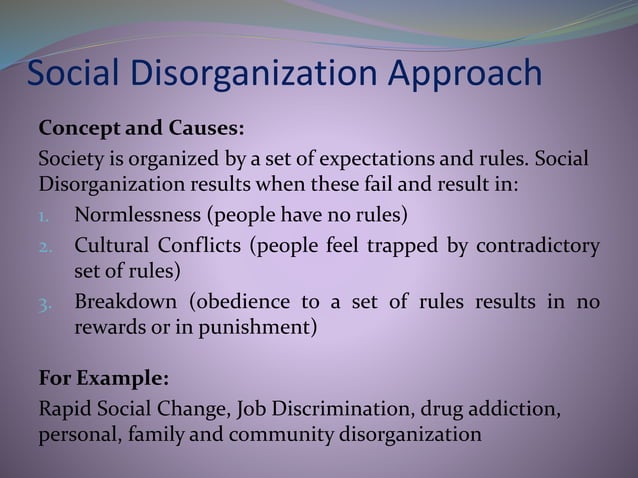 Social Disorganization Approach

Concept and Causes:

Society is organized by a set of expectations and rules. Social Disorganization results when these fail and result in:

1. Normlessness (people have no rules)
2. Cultural Conflicts (people feel trapped by contradictory set of rules)
3. Breakdown (obedience to a set of rules results in no rewards or in punishment)

For Example:

Rapid Social Change, Job Discrimination, drug addiction, personal, family and community disorganization